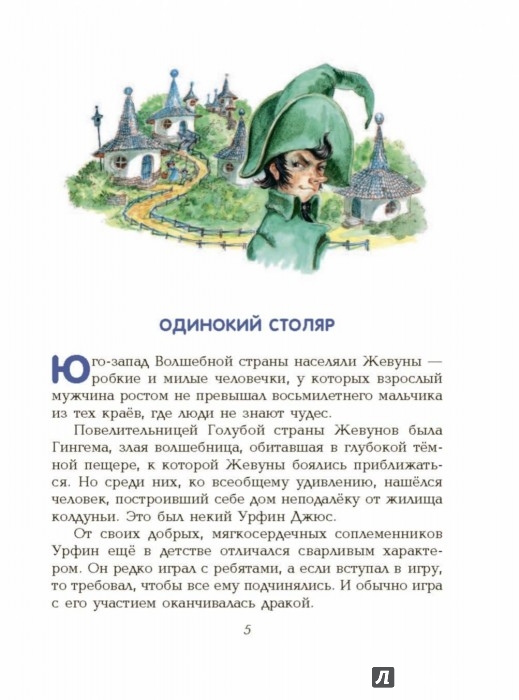 ОДИНОКИЙ СТОЛЯР

Юго-запад Волшебной страны населяли Жевуны — робкие и милые человечки, у которых взрослый мужчина ростом не превышал восьмилетнего мальчика из тех краёв, где люди не знают чудес.

Повелительницей Голубой страны Жевунов была Гингема, злая волшебница, обитавшая в глубокой тёмной пещере, к которой Жевуны боялись приближаться. Но среди них, ко всеобщему удивлению, нашёлся человек, построивший себе дом неподалёку от жилища колдуньи. Это был некий Урфин Джюс.

От своих добрых, мягкосердечных соплеменников Урфин ещё в детстве отличался сварливым характером. Он редко играл с ребятами, а если вступал в игру, то требовал, чтобы все ему подчинялись. И обычно игра с его участием оканчивалась дракой.

5

Л